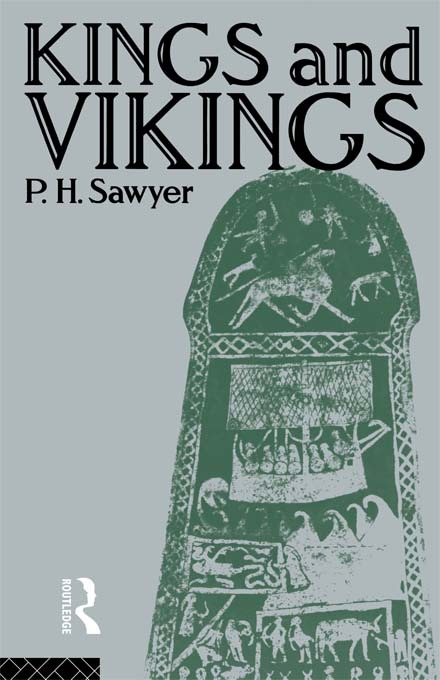 KINGS and VIKINGS

P. H. Sawyer

ROUTLEDGE